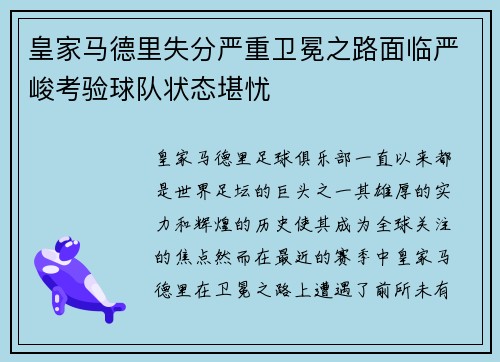 皇家马德里失分严重卫冕之路面临严峻考验球队状态堪忧

皇家马德里足球俱乐部一直以来都是世界足坛的巨头之一其雄厚的实力和辉煌的历史使其成为全球关注的焦点然而在最近的赛季中皇家马德里在卫冕之路上遭遇了前所未有